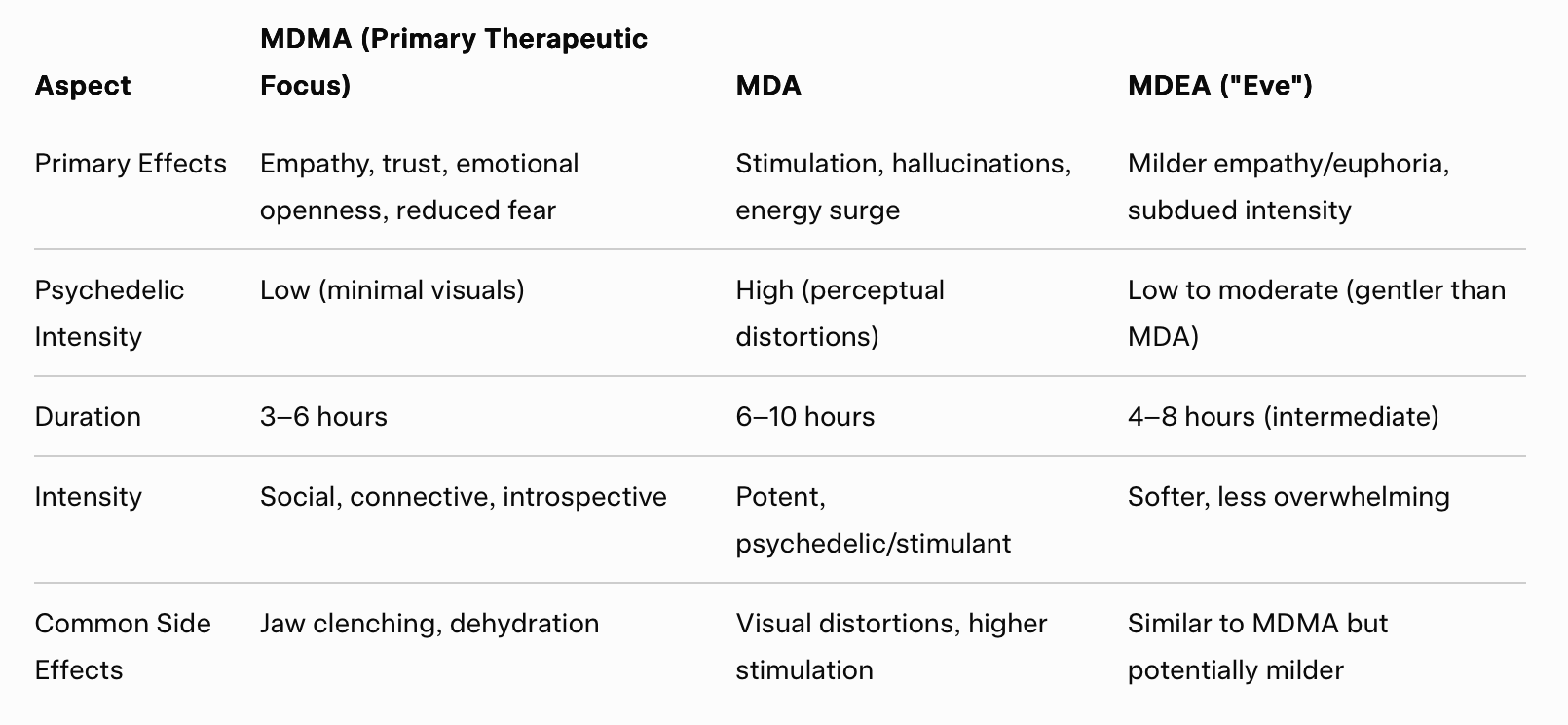 | Aspect | MDMA (Primary Therapeutic Focus) | MDA | MDEA ("Eve") |
|---|---|---|---|
| Primary Effects | Empathy, trust, emotional openness, reduced fear | Stimulation, hallucinations, energy surge | Milder empathy/euphoria, subdued intensity |
| Psychedelic Intensity | Low (minimal visuals) | High (perceptual distortions) | Low to moderate (gentler than MDA) |
| Duration | 3–6 hours | 6–10 hours | 4–8 hours (intermediate) |
| Intensity | Social, connective, introspective | Potent, psychedelic/stimulant | Softer, less overwhelming |
| Common Side Effects | Jaw clenching, dehydration | Visual distortions, higher stimulation | Similar to MDMA but potentially milder |